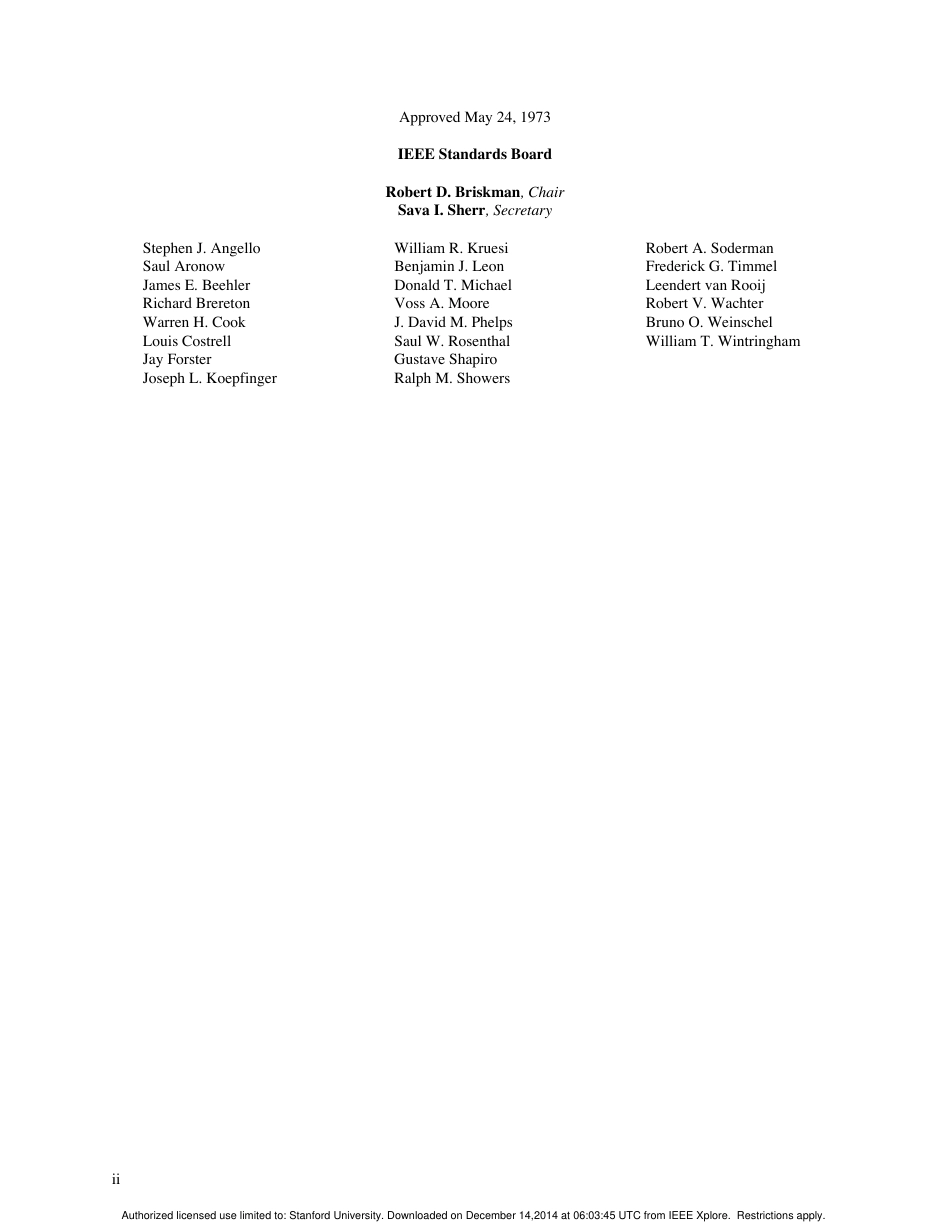 Approved May 24, 1973

IEEE Standards Board

Robert D. Briskman, Chair
Sava I. Sherr, Secretary

Stephen J. Angello
Saul Aronow
James E. Beehler
Richard Brereton
Warren H. Cook
Louis Costrell
Jay Forster
Joseph L. Koepfinger

William R. Kruesi
Benjamin J. Leon
Donald T. Michael
Voss A. Moore
J. David M. Phelps
Saul W. Rosenthal
Gustave Shapiro
Ralph M. Showers

Robert A. Soderman
Frederick G. Timmel
Leendert van Rooij
Robert V. Wachter
Bruno O. Weinschel
William T. Wintringham

ii

Authorized licensed use limited to: Stanford University. Downloaded on December 14,2014 at 06:03:45 UTC from IEEE Xplore. Restrictions apply.